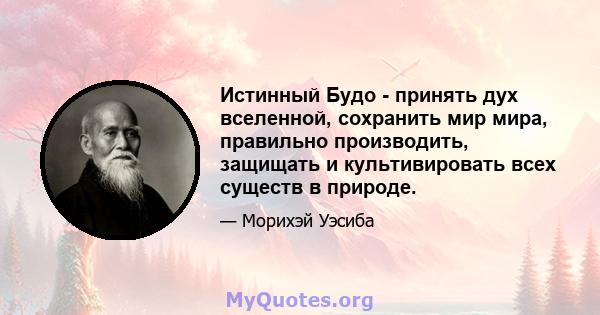 Истинный Будо - принять дух вселенной, сохранить мир мира, правильно производить, защищать и культивировать всех существ в природе.

— Морихэй Уэсиба

MyQuotes.org